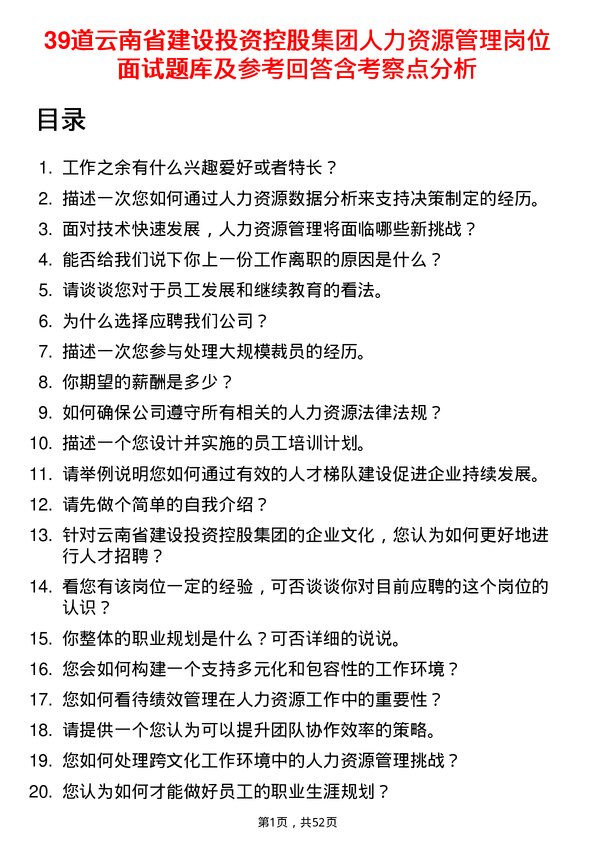 39道云南省建设投资控股集团人力资源管理岗位面试题库及参考回答含考察点分析

目录

1. 工作之余有什么兴趣爱好或者特长？
2. 描述一次您如何通过人力资源数据分析来支持决策制定的经历。
3. 面对技术快速发展，人力资源管理将面临哪些新挑战？
4. 能否给我们说下你上一份工作离职的原因是什么？
5. 请谈谈您对于员工发展和继续教育的看法。
6. 为什么选择应聘我们公司？
7. 描述一次您参与处理大规模裁员的经历。
8. 你期望的薪酬是多少？
9. 如何确保公司遵守所有相关的人力资源法律法规？
10. 描述一个您设计并实施的员工培训计划。
11. 请举例说明您如何通过有效的人才梯队建设促进企业持续发展。
12. 请先做个简单的自我介绍？
13. 针对云南省建设投资控股集团的企业文化，您认为如何更好地进行人才招聘？
14. 看您有该岗位一定的经验，可否谈谈你对目前应聘的这个岗位的认识？
15. 你整体的职业规划是什么？可否详细的说说。
16. 您会如何构建一个支持多元化和包容性的工作环境？
17. 您如何看待绩效管理在人力资源工作中的重要性？
18. 请提供一个您认为可以提升团队协作效率的策略。
19. 您如何处理跨文化工作环境中的人力资源管理挑战？
20. 您认为如何才能做好员工的职业生涯规划？

第1页，共52页